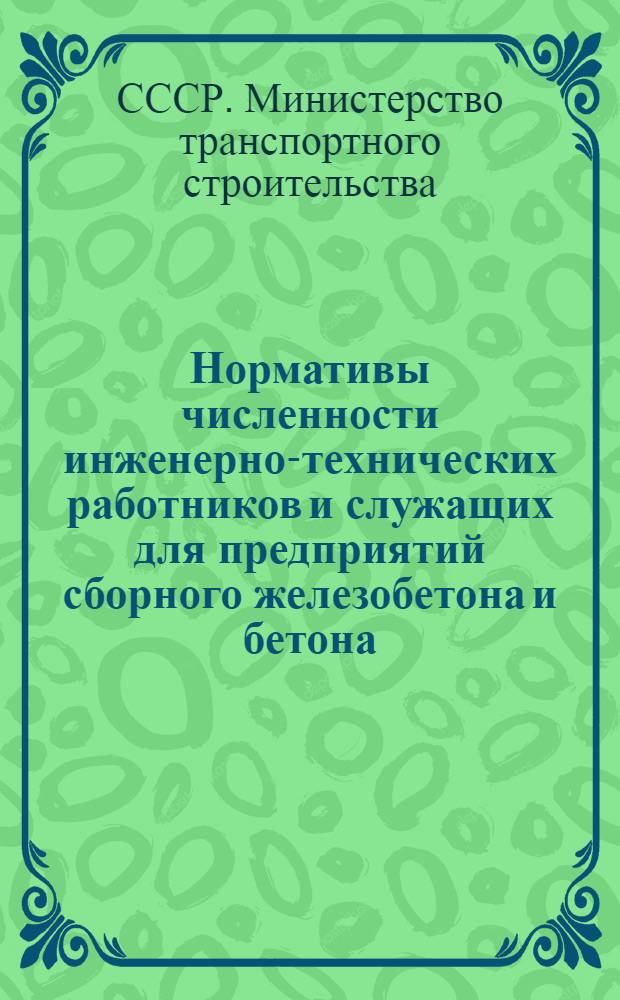 СССР. Министерство транспортного строительства

Нормативы численности инженерно-технических работников и служащих для предприятий сборного железобетона и бетона